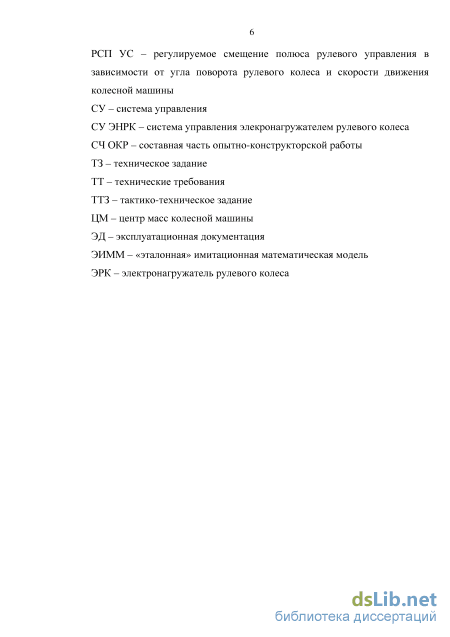 6

РСП УС – регулируемое смещение полюса рулевого управления в зависимости от угла поворота рулевого колеса и скорости движения колесной машины

СУ – система управления

СУ ЭНРК – система управления элекронагружателем рулевого колеса

СЧ ОКР – составная часть опытно-конструкторской работы

ТЗ – техническое задание

ТТ – технические требования

ТТЗ – тактико-техническое задание

ЦМ – центр масс колесной машины

ЭД – эксплуатационная документация

ЭИММ – «эталонная» имитационная математическая модель

ЭРК – электронагружатель рулевого колеса

dsLib.net
библиотека диссертаций